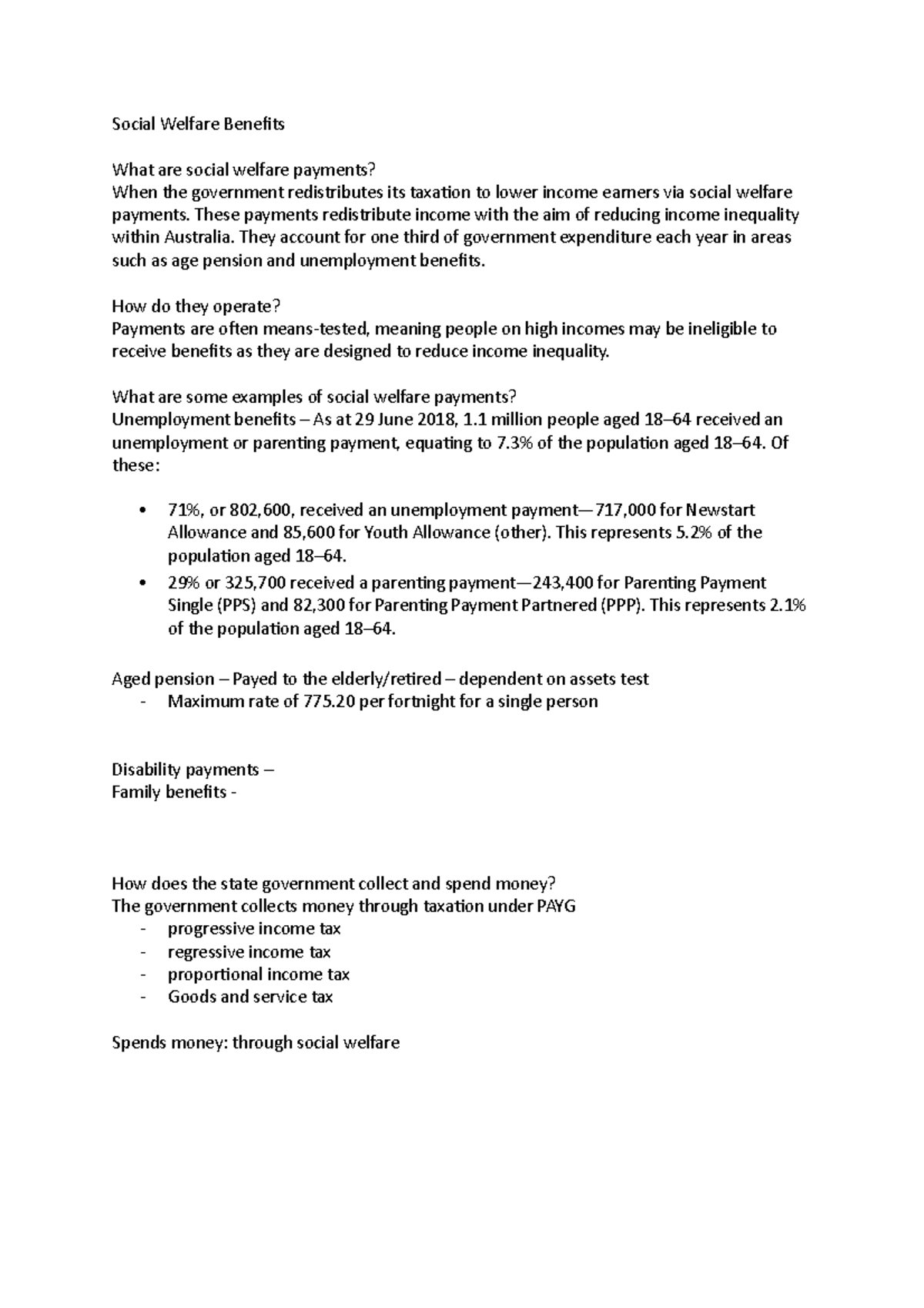 Social Welfare Benefits

What are social welfare payments?
When the government redistributes its taxation to lower income earners via social welfare payments. These payments redistribute income with the aim of reducing income inequality within Australia. They account for one third of government expenditure each year in areas such as age pension and unemployment benefits.

How do they operate?
Payments are often means-tested, meaning people on high incomes may be ineligible to receive benefits as they are designed to reduce income inequality.

What are some examples of social welfare payments?
Unemployment benefits – As at 29 June 2018, 1.1 million people aged 18–64 received an unemployment or parenting payment, equating to 7.3% of the population aged 18–64. Of these:

• 71%, or 802,600, received an unemployment payment—717,000 for Newstart Allowance and 85,600 for Youth Allowance (other). This represents 5.2% of the population aged 18–64.
• 29% or 325,700 received a parenting payment—243,400 for Parenting Payment Single (PPS) and 82,300 for Parenting Payment Partnered (PPP). This represents 2.1% of the population aged 18–64.

Aged pension – Payed to the elderly/retired – dependent on assets test
- Maximum rate of 775.20 per fortnight for a single person

Disability payments –
Family benefits -

How does the state government collect and spend money?
The government collects money through taxation under PAYG
- progressive income tax
- regressive income tax
- proportional income tax
- Goods and service tax

Spends money: through social welfare